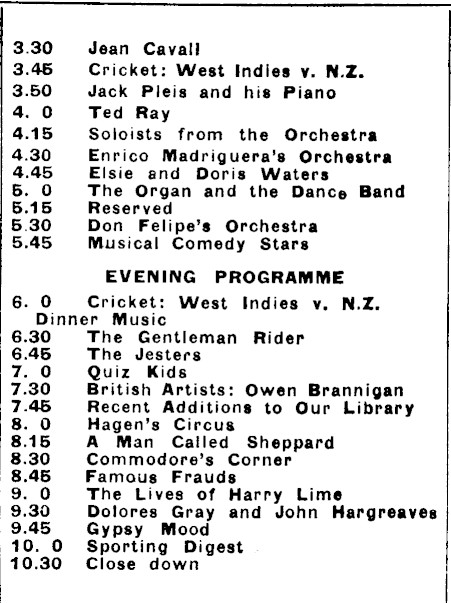 3.30 Jean Cavall
3.45 Cricket: West Indies v. N.Z.
3.50 Jack Pleis and his Piano
4. 0 Ted Ray
4.15 Soloists from the Orchestra
4.30 Enrico Madriguera's Orchestra
4.45 Elsie and Doris Waters
5. 0 The Organ and the Dance Band
5.15 Reserved
5.30 Don Felipe's Orchestra
5.45 Musical Comedy Stars

EVENING PROGRAMME

6. 0 Cricket: West Indies v. N.Z.
Dinner Music
6.30 The Gentleman Rider
6.45 The Jesters
7. 0 Quiz Kids
7.30 British Artists: Owen Brannigan
7.45 Recent Additions to Our Library
8. 0 Hagen's Circus
8.15 A Man Called Sheppard
8.30 Commodore's Corner
8.45 Famous Frauds
9. 0 The Lives of Harry Lime
9.30 Dolores Gray and John Hargreaves
9.45 Gypsy Mood
10. 0 Sporting Digest
10.30 Close down